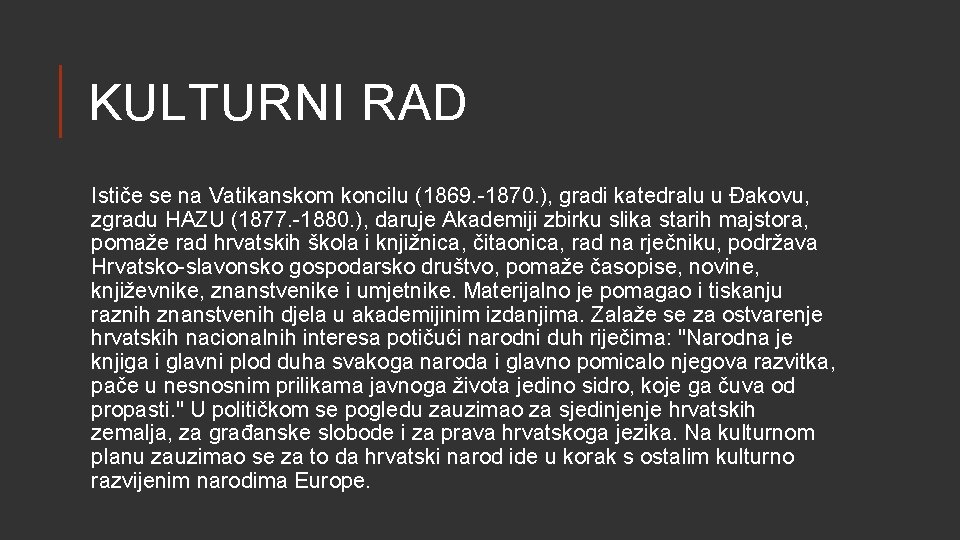 KULTURNI RAD

Ističe se na Vatikanskom koncilu (1869.-1870.), gradi katedralu u Đakovu, zgradu HAZU (1877.-1880.), daruje Akademiji zbirku slika starih majstora, pomaže rad hrvatskih škola i knjižnica, čitaonica, rad na rječniku, podržava Hrvatsko-slavonsko gospodarsko društvo, pomaže časopise, novine, književnike, znanstvenike i umjetnike. Materijalno je pomagao i tiskanju raznih znanstvenih djela u akademijinim izdanjima. Zalaže se za ostvarenje hrvatskih nacionalnih interesa potičući narodni duh riječima: "Narodna je knjiga i glavni plod duha svakoga naroda i glavno pomicalo njegova razvitka, pače u nesnosnim prilikama javnoga života jedino sidro, koje ga čuva od propasti." U političkom se pogledu zauzimao za sjedinjenje hrvatskih zemalja, za građanske slobode i za prava hrvatskoga jezika. Na kulturnom planu zauzimao se za to da hrvatski narod ide u korak s ostalim kulturno razvijenim narodima Europe.